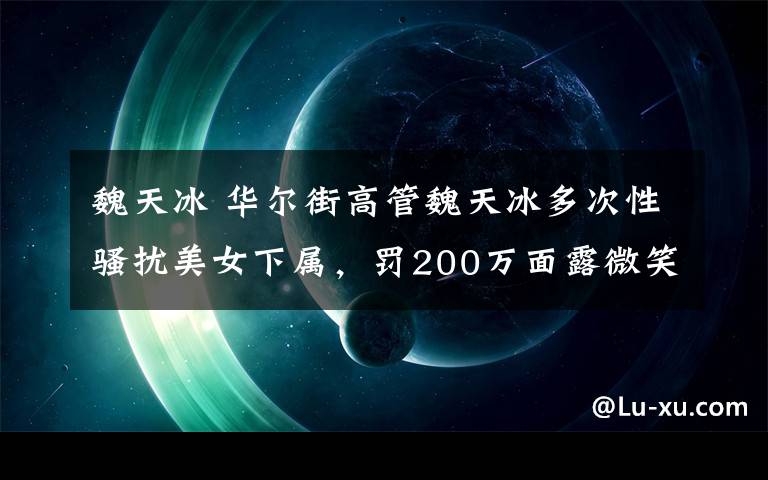 魏天冰 华尔街高管魏天冰多次性骚扰美女下属，罚200万面露微笑

@Lu-xu.com